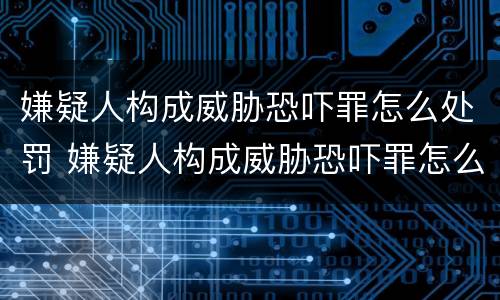 嫌疑人构成威胁恐吓罪怎么处罚 嫌疑人构成威胁恐吓罪怎么